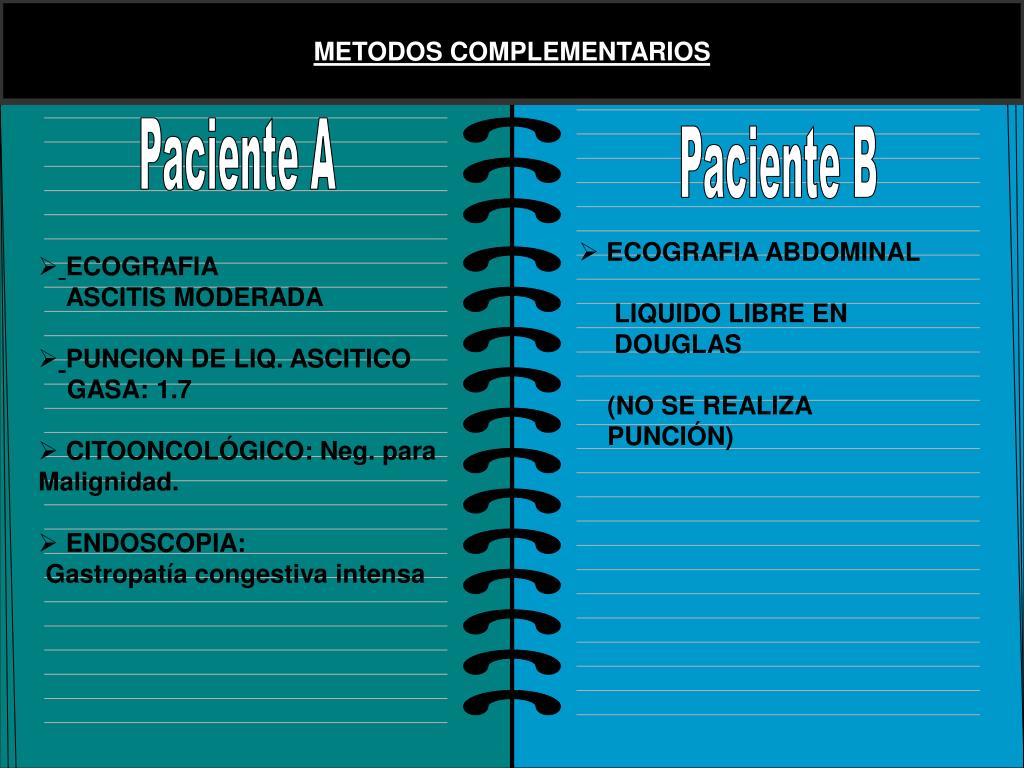 METODOS COMPLEMENTARIOS

Paciente A

➢ ECOGRAFIA
ASCITIS MODERADA

➢ PUNCION DE LIQ. ASCITICO
GASA: 1.7

➢ CITOONCOLÓGICO: Neg. para Malignidad.

➢ ENDOSCOPIA:
Gastropatía congestiva intensa

Paciente B

➢ ECOGRAFIA ABDOMINAL

LIQUIDO LIBRE EN DOUGLAS

(NO SE REALIZA PUNCIÓN)